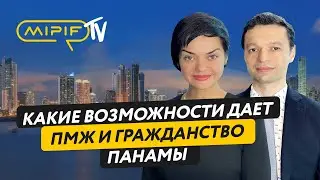 MIPIF TV

КАКИЕ ВОЗМОЖНОСТИ ДАЕТ ПМЖ И ГРАЖДАНСТВО ПАНАМЫ